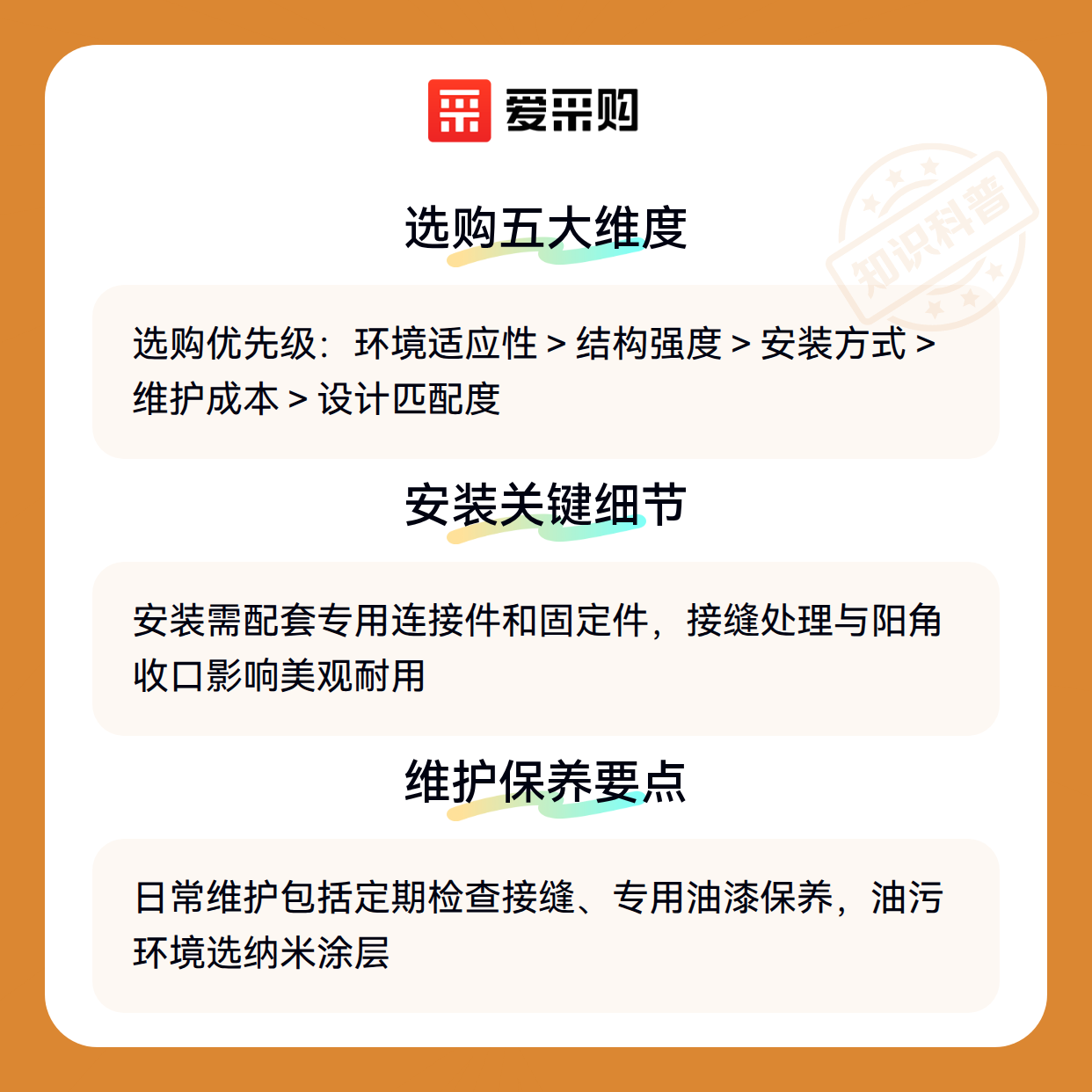 爱采购

选购五大维度

选购优先级：环境适应性 > 结构强度 > 安装方式 > 维护成本 > 设计匹配度

安装关键细节

安装需配套专用连接件和固定件，接缝处理与阳角收口影响美观耐用

维护保养要点

日常维护包括定期检查接缝、专用油漆保养，油污环境选纳米涂层

知识科普